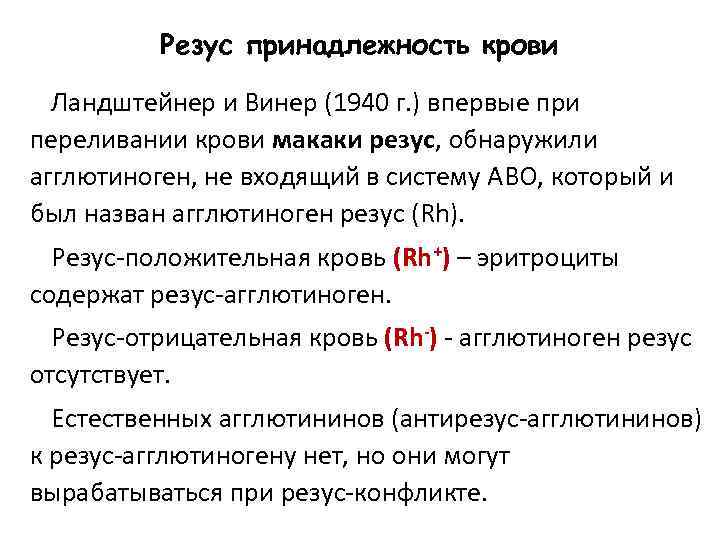 Резус принадлежность крови

Ландштейнер и Винер (1940 г.) впервые при переливании крови макаки резус, обнаружили агглютиноген, не входящий в систему АВО, который и был назван агглютиноген резус (Rh).

Резус-положительная кровь ($Rh^+$) – эритроциты содержат резус-агглютиноген.

Резус-отрицательная кровь ($Rh^-$) - агглютиноген резус отсутствует.

Естественных агглютининов (антирезус-агглютининов) к резус-агглютиногену нет, но они могут вырабатываться при резус-конфликте.